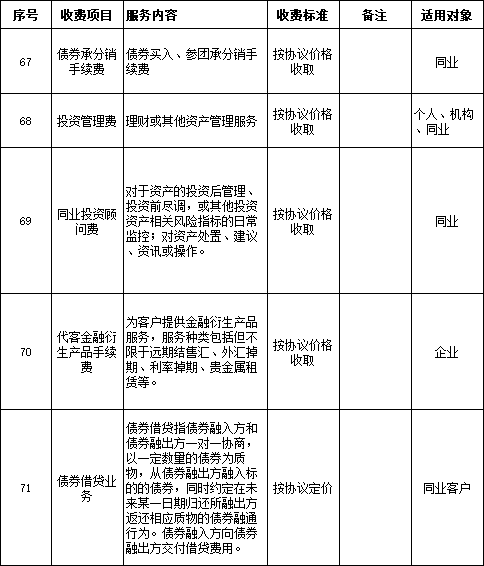 | 序号 | 收费项目 | 服务内容 | 收费标准 | 备注 | 适用对象 |
|---|---|---|---|---|---|
| 67 | 债券承分销手续费 | 债券买入、参团承分销手续费 | 按协议价格收取 | | 同业 |
| 68 | 投资管理费 | 理财或其他资产管理服务 | 按协议价格收取 | | 个人、机构、同业 |
| 69 | 同业投资顾问费 | 对于资产的投资后管理、投资前尽调，或其他投资资产相关风险指标的日常监控；对资产处置、建议、资讯或操作。 | 按协议价格收取 | | 同业 |
| 70 | 代客金融衍生产品手续费 | 为客户提供金融衍生产品服务，服务种类包括但不限于远期结售汇、外汇掉期、利率掉期、贵金属租赁等。 | 按协议价格收取 | | 企业 |
| 71 | 债券借贷业务 | 债券借贷指债券融入方和债券融出方一对一协商，以一定数量的债券为质物，从债券融出方融入标的的债券，同时约定在未来某一日期归还所融出方返还相应质物的债券融通行为。债券融入方向债券融出方交付借贷费用。 | 按协议定价 | | 同业客户 |